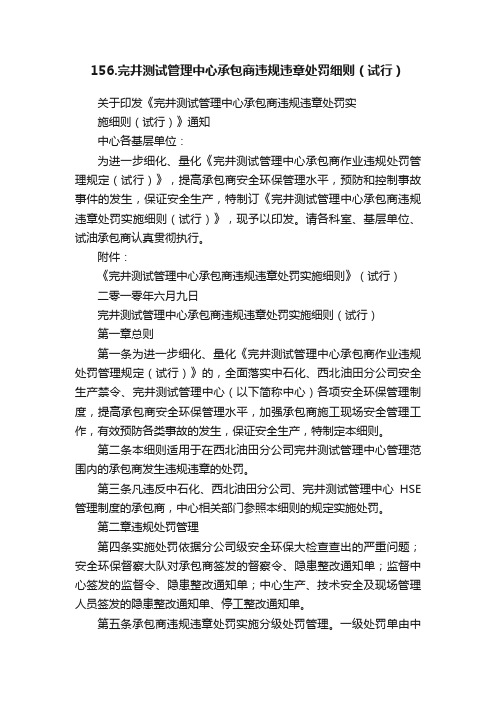 156.完井测试管理中心承包商违规违章处罚细则（试行）

关于印发《完井测试管理中心承包商违规违章处罚实施细则（试行）》通知

中心各基层单位：

为进一步细化、量化《完井测试管理中心承包商作业违规处罚管理规定（试行）》，提高承包商安全环保管理水平，预防和控制事故事件的发生，保证安全生产，特制订《完井测试管理中心承包商违规违章处罚实施细则（试行）》，现予以印发。请各科室、基层单位、试油承包商认真贯彻执行。

附件：

《完井测试管理中心承包商违规违章处罚实施细则》（试行）

二零一零年六月九日

完井测试管理中心承包商违规违章处罚实施细则（试行）

第一章总则

第一条为进一步细化、量化《完井测试管理中心承包商作业违规处罚管理规定（试行）》的，全面落实中石化、西北油田分公司安全生产禁令、完井测试管理中心（以下简称中心）各项安全环保管理制度，提高承包商安全环保管理水平，加强承包商施工现场安全管理工作，有效预防各类事故的发生，保证安全生产，特制定本细则。

第二条本细则适用于在西北油田分公司完井测试管理中心管理范围内的承包商发生违规违章的处罚。

第三条凡违反中石化、西北油田分公司、完井测试管理中心 HSE 管理制度的承包商，中心相关部门参照本细则的规定实施处罚。

第二章违规处罚管理

第四条实施处罚依据分公司级安全环保大检查查出的严重问题；安全环保督察大队对承包商签发的督察令、隐患整改通知单；监督中心签发的监督令、隐患整改通知单；中心生产、技术安全及现场管理人员签发的隐患整改通知单、停工整改通知单。

第五条承包商违规违章处罚实施分级处罚管理。一级处罚单由中